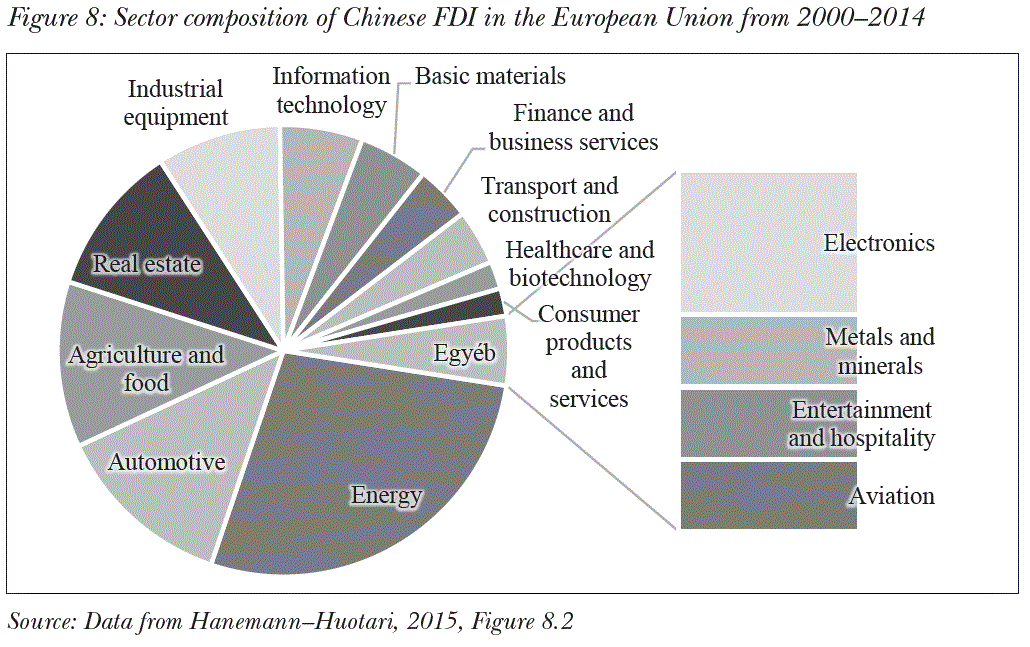 Figure 8: Sector composition of Chinese FDI in the European Union from 2000–2014

Industrial equipment
Information technology
Basic materials
Finance and business services
Transport and construction
Healthcare and biotechnology
Consumer products and services
Egyéb
Real estate
Agriculture and food
Automotive
Energy
Electronics
Metals and minerals
Entertainment and hospitality
Aviation

Source: Data from Hanemann–Huotari, 2015, Figure 8.2